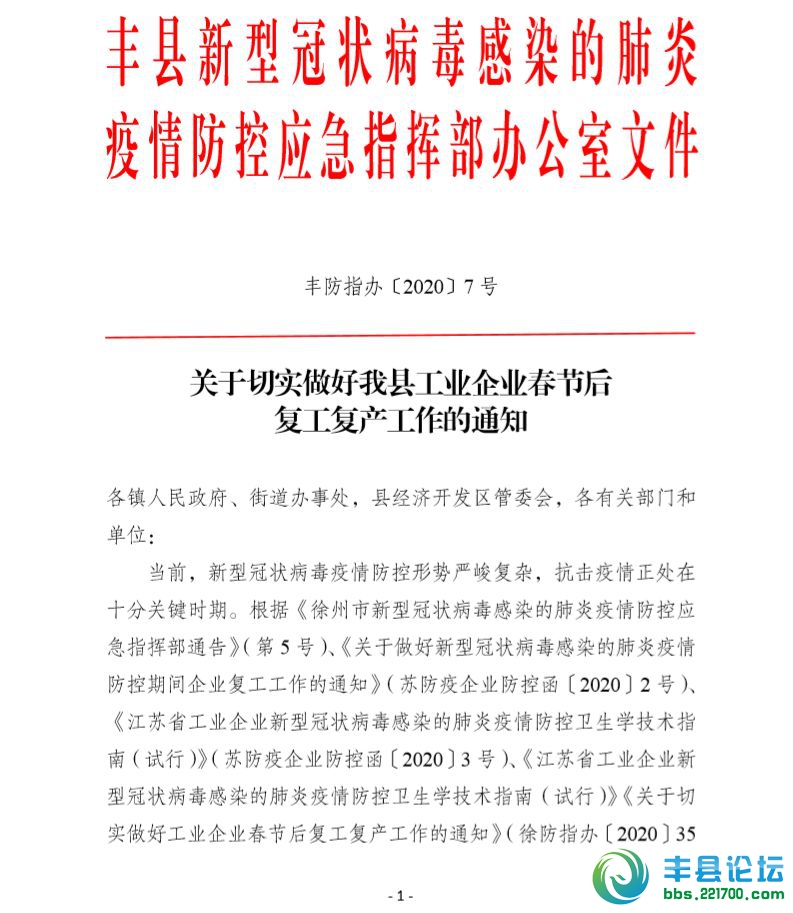 丰县新型冠状病毒感染的肺炎疫情防控应急指挥部办公室文件

丰防指办〔2020〕7号

关于切实做好我县工业企业春节后复工复产工作的通知

各镇人民政府、街道办事处，县经济开发区管委会，各有关部门和单位：

当前，新型冠状病毒疫情防控形势严峻复杂，抗击疫情正处在十分关键时期。根据《徐州市新型冠状病毒感染的肺炎疫情防控应急指挥部通告》（第5号）、《关于做好新型冠状病毒感染的肺炎疫情防控期间企业复工工作的通知》（苏防疫企业防控函〔2020〕2号）、《江苏省工业企业新型冠状病毒感染的肺炎疫情防控卫生学技术指南（试行）》（苏防疫企业防控函〔2020〕3号）、《江苏省工业企业新型冠状病毒感染的肺炎疫情防控卫生学技术指南（试行）》《关于切实做好工业企业春节后复工复产工作的通知》（徐防指办〔2020〕35

- 1 -

丰县论坛
bbs.221700.com